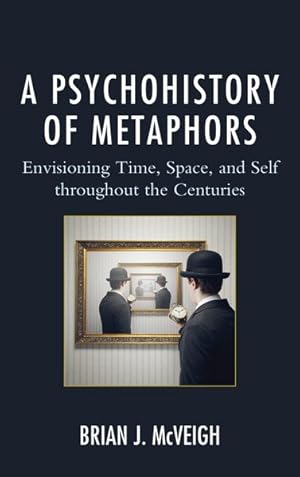 A PSYCHOHISTORY OF METAPHORS

Envisioning Time, Space, and Self throughout the Centuries

BRIAN J. McVEIGH